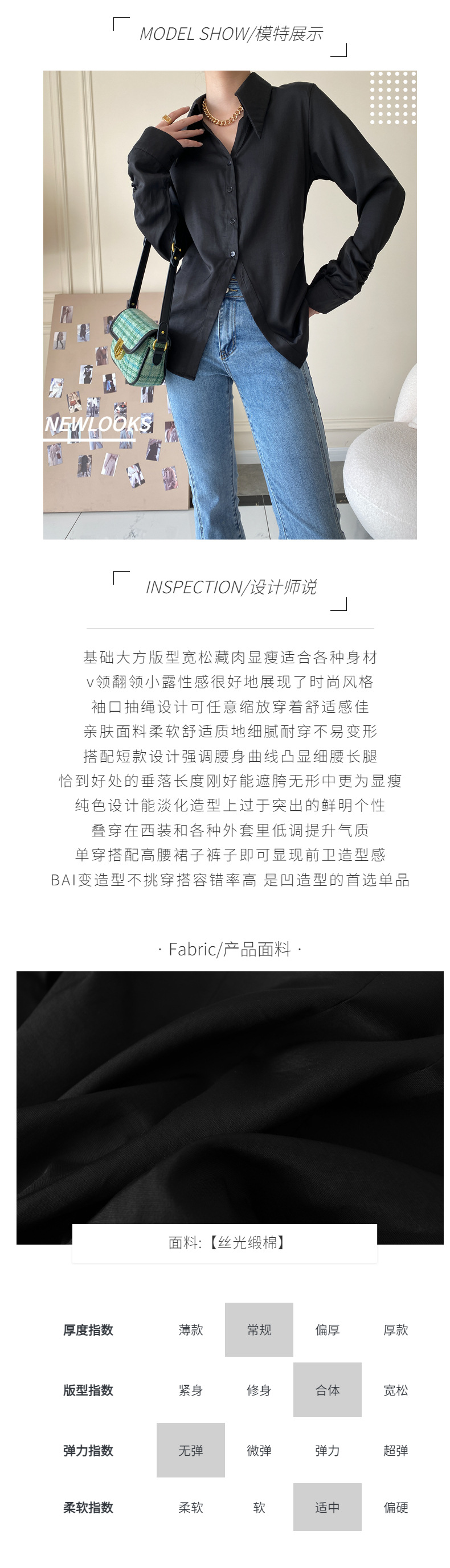 MODEL SHOW/模特展示

NEWLOOKS

INSPECTION/设计师说

基础大方版型宽松藏肉显瘦适合各种身材
v领翻领小露性感很好地展现了时尚风格
袖口抽绳设计可任意缩放穿着舒适感佳
亲肤面料柔软舒适质地细腻耐穿不易变形
搭配短款设计强调腰身曲线凸显细腰长腿
恰到好处的垂落长度刚好能遮胯无形中更为显瘦
纯色设计能淡化造型上过于突出的鲜明个性
叠穿在西装和各种外套里低调提升气质
单穿搭配高腰裙子裤子即可显现前卫造型感
BAI变造型不挑穿搭容错率高 是凹造型的首选单品

· Fabric/产品面料 ·

面料:【丝光缎棉】

| 厚度指数 | 薄款 | 常规 | 偏厚 | 厚款 |
|---|---|---|---|---|
| 版型指数 | 紧身 | 修身 | 合体 | 宽松 |
| 弹力指数 | 无弹 | 微弹 | 弹力 | 超弹 |
| 柔软指数 | 柔软 | 软 | 适中 | 偏硬 |